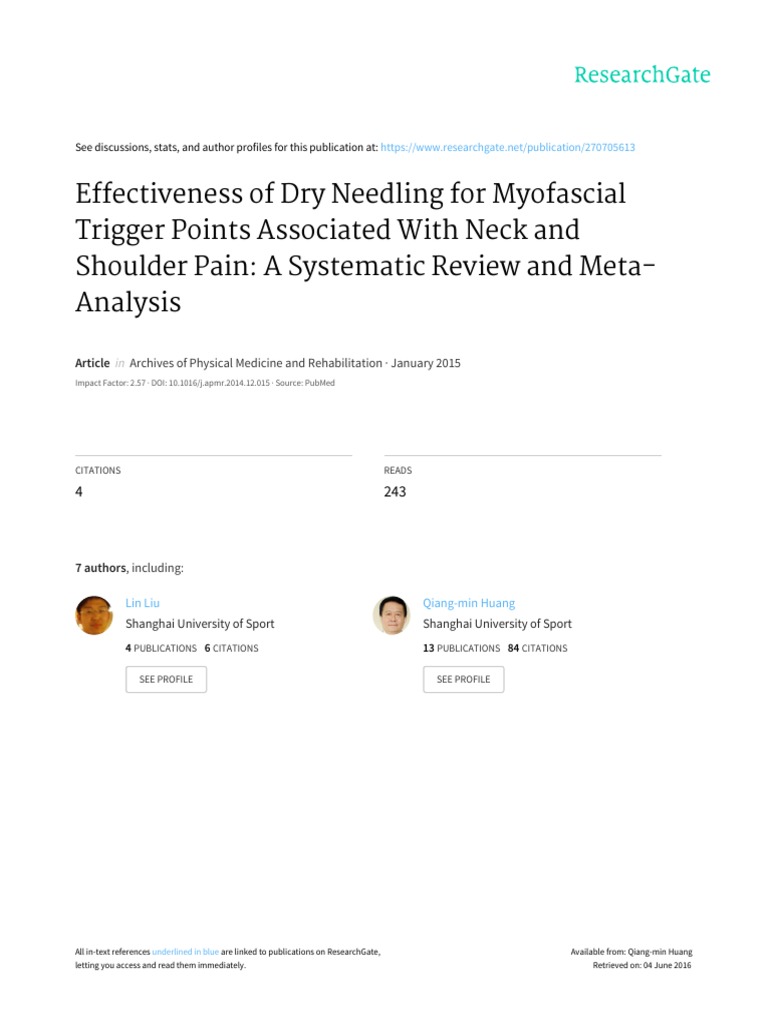 ResearchGate

See discussions, stats, and author profiles for this publication at: https://www.researchgate.net/publication/270705613

Effectiveness of Dry Needling for Myofascial Trigger Points Associated With Neck and Shoulder Pain: A Systematic Review and Meta-Analysis

Article in Archives of Physical Medicine and Rehabilitation · January 2015

Impact Factor: 2.57 · DOI: 10.1016/j.apmr.2014.12.015 · Source: PubMed

CITATIONS
4

READS
243

7 authors, including:

Lin Liu
Shanghai University of Sport
4 PUBLICATIONS 6 CITATIONS
SEE PROFILE

Qiang-min Huang
Shanghai University of Sport
13 PUBLICATIONS 84 CITATIONS
SEE PROFILE

All in-text references underlined in blue are linked to publications on ResearchGate, letting you access and read them immediately.

Available from: Qiang-min Huang
Retrieved on: 04 June 2016